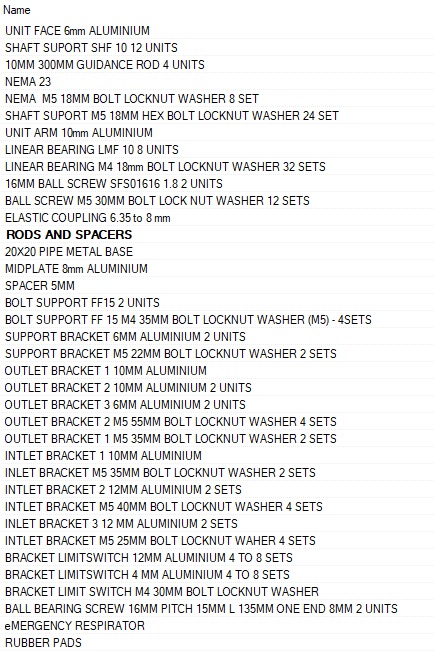 Name

UNIT FACE 6mm ALUMINIUM

SHAFT SUPORT SHF 10 12 UNITS

10MM 300MM GUIDANCE ROD 4 UNITS

NEMA 23

NEMA M5 18MM BOLT LOCKNUT WASHER 8 SET

SHAFT SUPORT M5 18MM HEX BOLT LOCKNUT WASHER 24 SET

UNIT ARM 10mm ALUMINIUM

LINEAR BEARING LMF 10 8 UNITS

LINEAR BEARING M4 18mm BOLT LOCKNUT WASHER 32 SETS

16MM BALL SCREW SFS01616 1.8 2 UNITS

BALL SCREW M5 30MM BOLT LOCK NUT WASHER 12 SETS

ELASTIC COUPLING 6.35 to 8 mm

RODS AND SPACERS

20X20 PIPE METAL BASE

MIDPLATE 8mm ALUMINIUM

SPACER 5MM

BOLT SUPPORT FF15 2 UNITS

BOLT SUPPORT FF 15 M4 35MM BOLT LOCKNUT WASHER (M5) - 4SETS

SUPPORT BRACKET 6MM ALUMINIUM 2 UNITS

SUPPORT BRACKET M5 22MM BOLT LOCKNUT WASHER 2 SETS

OUTLET BRACKET 1 10MM ALUMINIUM

OUTLET BRACKET 2 10MM ALUMINIUM 2 UNITS

OUTLET BRACKET 3 6MM ALUMINIUM 2 UNITS

OUTLET BRACKET 2 M5 55MM BOLT LOCKNUT WASHER 4 SETS

OUTLET BRACKET 1 M5 35MM BOLT LOCKNUT WASHER 2 SETS

INTLET BRACKET 1 10MM ALUMINIUM

INLET BRACKET M5 35MM BOLT LOCKNUT WASHER 2 SETS

INTLET BRACKET 2 12MM ALUMINIUM 2 SETS

INTLET BRACKET M5 40MM BOLT LOCKNUT WASHER 4 SETS

INLET BRACKET 3 12 MM ALUMINIUM 2 SETS

INTLET BRACKET M5 25MM BOLT LOCKNUT WAHER 4 SETS

BRACKET LIMITSWITCH 12MM ALUMINIUM 4 TO 8 SETS

BRACKET LIMITSWITCH 4 MM ALUMINIUM 4 TO 8 SETS

BRACKET LIMIT SWITCH M4 30MM BOLT LOCKNUT WASHER

BALL BEARING SCREW 16MM PITCH 15MM L 135MM ONE END 8MM 2 UNITS

eMERGENCY RESPIRATOR

RUBBER PADS